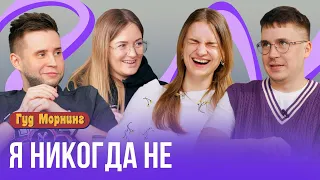 Гуд Морнинг

Я НИКОГДА НЕ